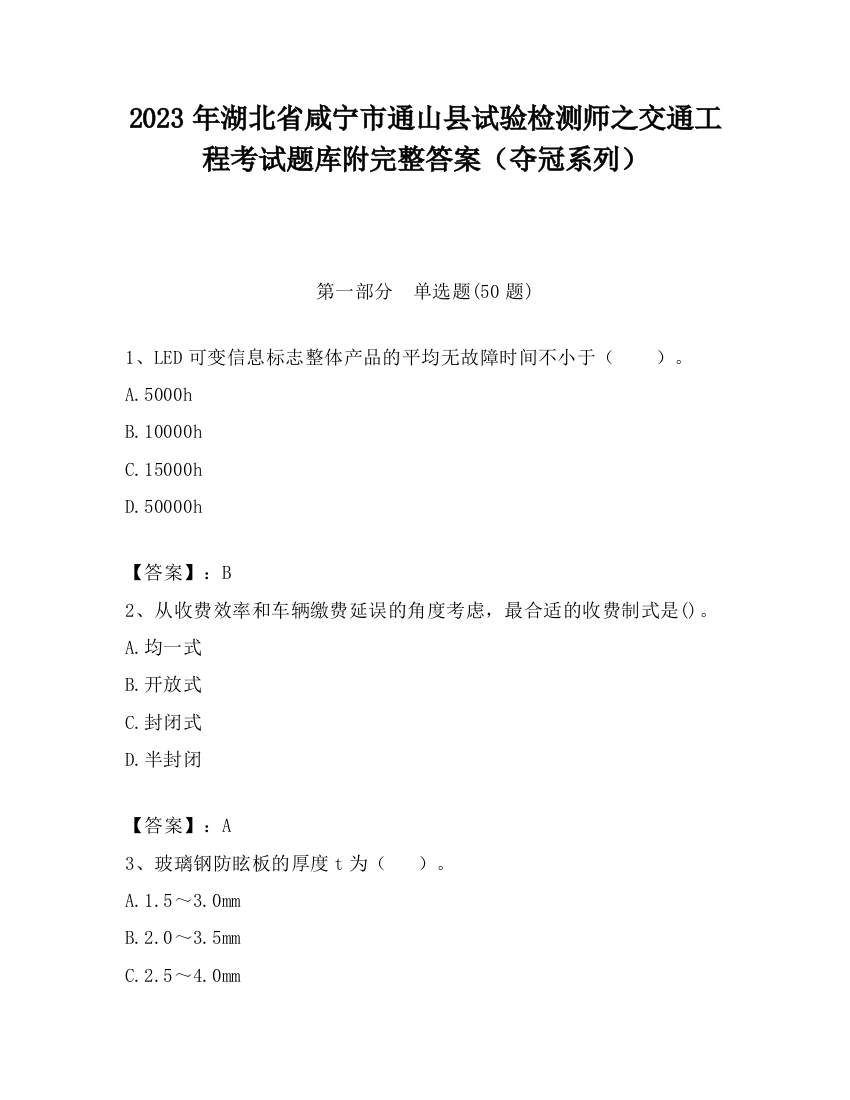 2023 年湖北省咸宁市通山县试验检测师之交通工程考试题库附完整答案（夺冠系列）

第一部分　单选题(50 题)

1、LED 可变信息标志整体产品的平均无故障时间不小于（　　）。

A.5000h

B.10000h

C.15000h

D.50000h

【答案】：B

2、从收费效率和车辆缴费延误的角度考虑，最合适的收费制式是()。

A.均一式

B.开放式

C.封闭式

D.半封闭

【答案】：A

3、玻璃钢防眩板的厚度 t 为（　　）。

A.1.5～3.0mm

B.2.0～3.5mm

C.2.5～4.0mm